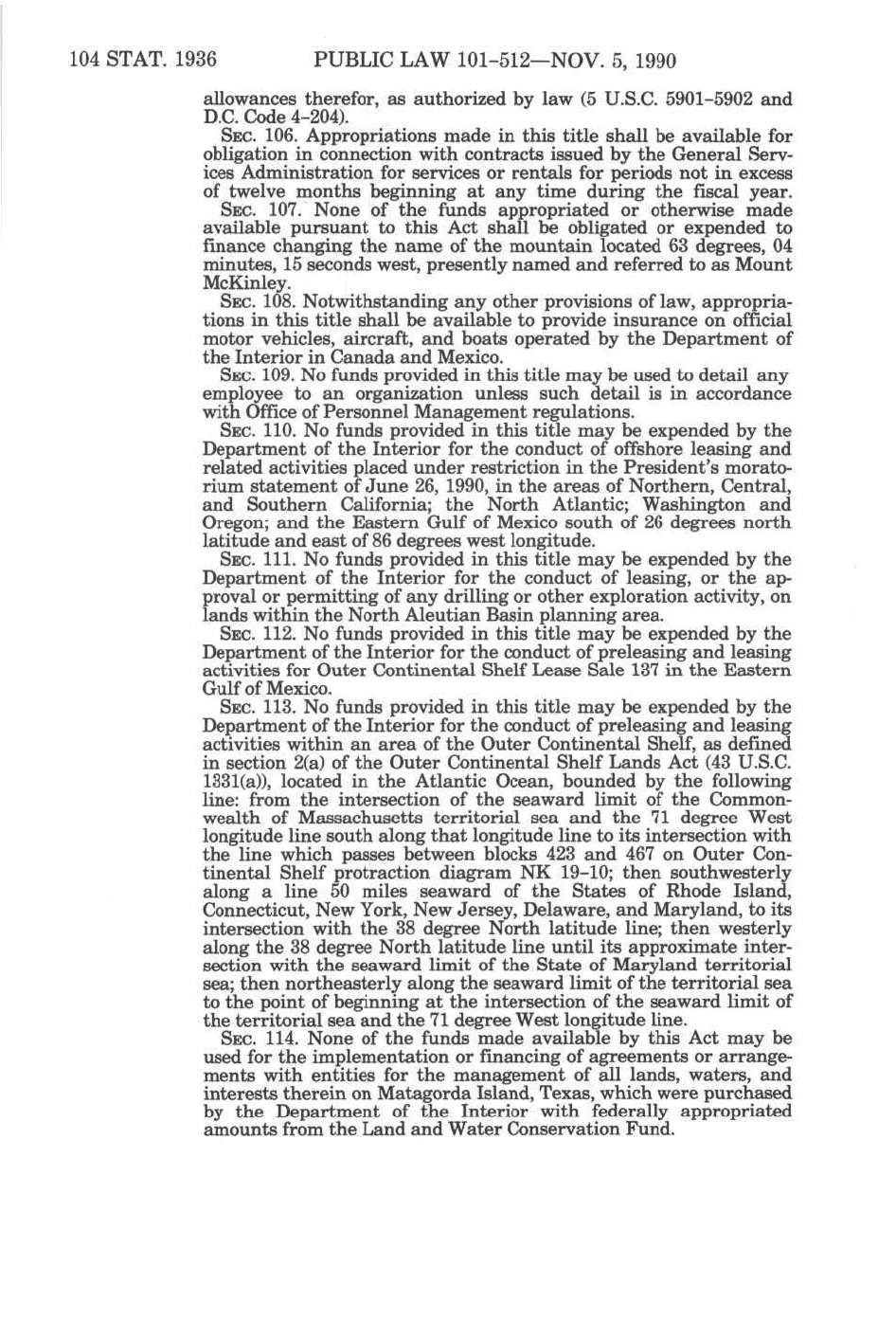 104 STAT. 1936 PUBLIC LAW 101-512—NOV. 5, 1990

allowances therefor, as authorized by law (5 U.S.C. 5901-5902 and D.C. Code 4-204).

SEC. 106. Appropriations made in this title shall be available for obligation in connection with contracts issued by the General Services Administration for services or rentals for periods not in excess of twelve months beginning at any time during the fiscal year.

SEC. 107. None of the funds appropriated or otherwise made available pursuant to this Act shall be obligated or expended to finance changing the name of the mountain located 63 degrees, 04 minutes, 15 seconds west, presently named and referred to as Mount McKinley.

SEC. 108. Notwithstanding any other provisions of law, appropriations in this title shall be available to provide insurance on official motor vehicles, aircraft, and boats operated by the Department of the Interior in Canada and Mexico.

SEC. 109. No funds provided in this title may be used to detail any employee to an organization unless such detail is in accordance with Office of Personnel Management regulations.

SEC. 110. No funds provided in this title may be expended by the Department of the Interior for the conduct of offshore leasing and related activities placed under restriction in the President's moratorium statement of June 26, 1990, in the areas of Northern, Central, and Southern California; the North Atlantic; Washington and Oregon; and the Eastern Gulf of Mexico south of 26 degrees north latitude and east of 86 degrees west longitude.

SEC. 111. No funds provided in this title may be expended by the Department of the Interior for the conduct of leasing, or the approval or permitting of any drilling or other exploration activity, on lands within the North Aleutian Basin planning area.

SEC. 112. No funds provided in this title may be expended by the Department of the Interior for the conduct of preleasing and leasing activities for Outer Continental Shelf Lease Sale 137 in the Eastern Gulf of Mexico.

SEC. 113. No funds provided in this title may be expended by the Department of the Interior for the conduct of preleasing and leasing activities within an area of the Outer Continental Shelf, as defined in section 2(a) of the Outer Continental Shelf Lands Act (43 U.S.C. 1331(a)), located in the Atlantic Ocean, bounded by the following line: from the intersection of the seaward limit of the Commonwealth of Massachusetts territorial sea and the 71 degree West longitude line south along that longitude line to its intersection with the line which passes between blocks 423 and 467 on Outer Continental Shelf protraction diagram NK 19-10; then southwesterly along a line 50 miles seaward of the States of Rhode Island, Connecticut, New York, New Jersey, Delaware, and Maryland, to its intersection with the 38 degree North latitude line; then westerly along the 38 degree North latitude line until its approximate intersection with the seaward limit of the State of Maryland territorial sea; then northeasterly along the seaward limit of the territorial sea to the point of beginning at the intersection of the seaward limit of the territorial sea and the 71 degree West longitude line.

SEC. 114. None of the funds made available by this Act may be used for the implementation or financing of agreements or arrangements with entities for the management of all lands, waters, and interests therein on Matagorda Island, Texas, which were purchased by the Department of the Interior with federally appropriated amounts from the Land and Water Conservation Fund.